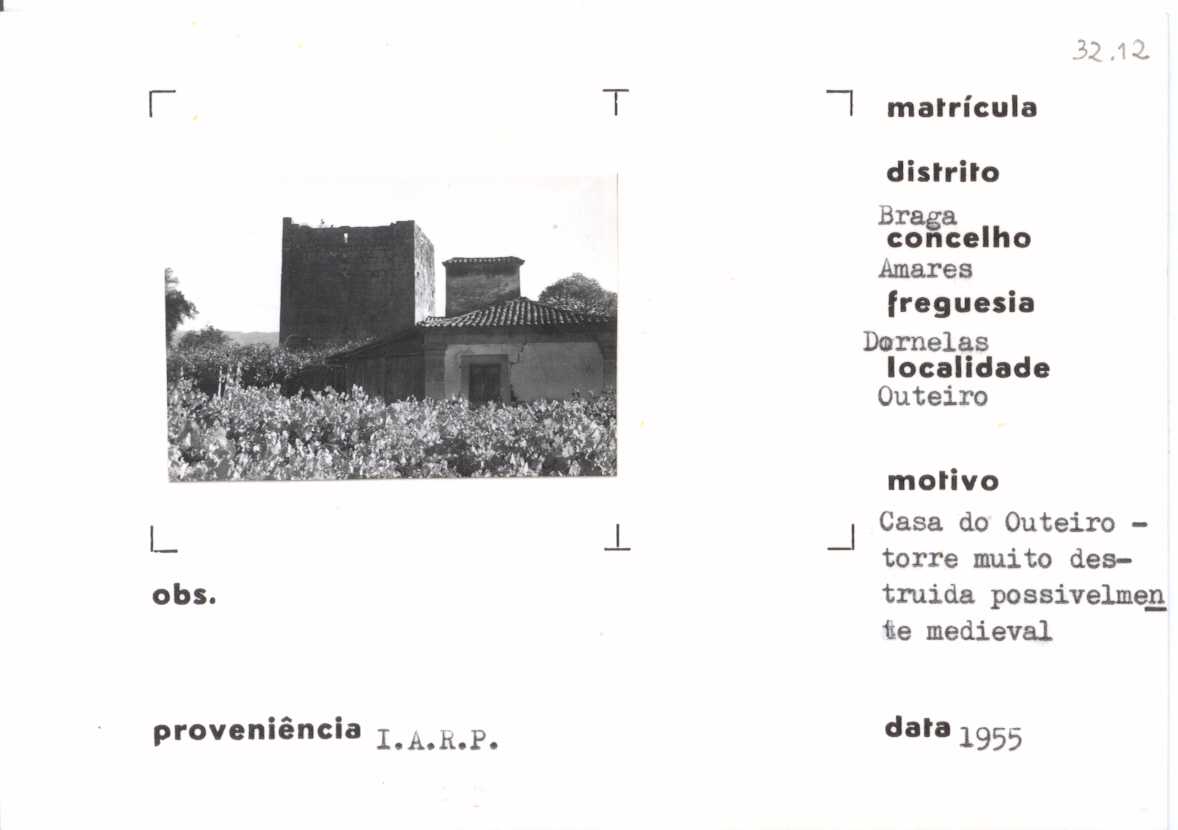 32.12

matrícula

distrito
Braga
concelho
Amares
freguesia
Dornelas
localidade
Outeiro

motivo
Casa do Outeiro - torre muito destruida possivelmente medieval

obs.

proveniência I.A.R.P.

data 1955